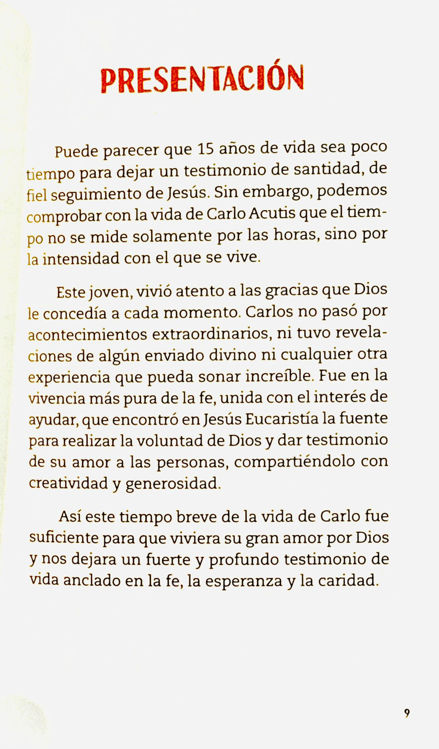 PRESENTACIÓN

Puede parecer que 15 años de vida sea poco tiempo para dejar un testimonio de santidad, de fiel seguimiento de Jesús. Sin embargo, podemos comprobar con la vida de Carlo Acutis que el tiempo no se mide solamente por las horas, sino por la intensidad con el que se vive.

Este joven, vivió atento a las gracias que Dios le concedía a cada momento. Carlos no pasó por acontecimientos extraordinarios, ni tuvo revelaciones de algún enviado divino ni cualquier otra experiencia que pueda sonar increíble. Fue en la vivencia más pura de la fe, unida con el interés de ayudar, que encontró en Jesús Eucaristía la fuente para realizar la voluntad de Dios y dar testimonio de su amor a las personas, compartiéndolo con creatividad y generosidad.

Así este tiempo breve de la vida de Carlo fue suficiente para que viviera su gran amor por Dios y nos dejara un fuerte y profundo testimonio de vida anclado en la fe, la esperanza y la caridad.

9